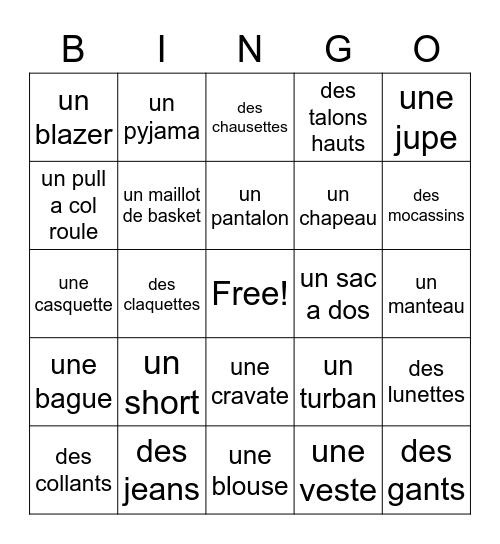 | B | I | N | G | O |
|---|---|---|---|---|
| un blazer | un pyjama | des chausettes | des talons hauts | une jupe |
| un pull a col roule | un maillot de basket | un pantalon | un chapeau | des mocassins |
| une casquette | des claquettes | Free! | un sac a dos | un manteau |
| une bague | un short | une cravate | un turban | des lunettes |
| des collants | des jeans | une blouse | une veste | des gants |